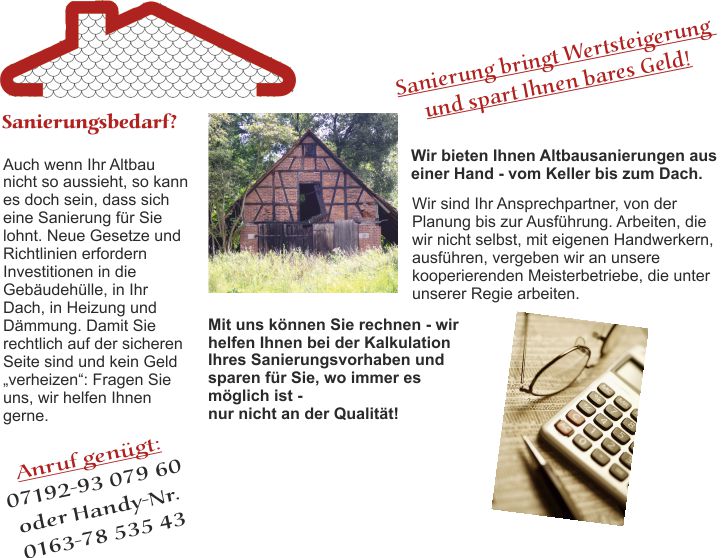 Sanierung bringt Wertsteigerung und spart Ihnen bares Geld!

Sanierungsbedarf?

Auch wenn Ihr Altbau nicht so aussieht, so kann es doch sein, dass sich eine Sanierung für Sie lohnt. Neue Gesetze und Richtlinien erfordern Investitionen in die Gebäudehülle, in Ihr Dach, in Heizung und Dämmung. Damit Sie rechtlich auf der sicheren Seite sind und kein Geld „verheizen“: Fragen Sie uns, wir helfen Ihnen gerne.

Anruf genügt:
07192-93 079 60
oder Handy-Nr.
0163-78 535 43

Wir bieten Ihnen Altbausanierungen aus einer Hand - vom Keller bis zum Dach.

Wir sind Ihr Ansprechpartner, von der Planung bis zur Ausführung. Arbeiten, die wir nicht selbst, mit eigenen Handwerkern, ausführen, vergeben wir an unsere kooperierenden Meisterbetriebe, die unter unserer Regie arbeiten.

Mit uns können Sie rechnen - wir helfen Ihnen bei der Kalkulation Ihres Sanierungsvorhaben und sparen für Sie, wo immer es möglich ist -
nur nicht an der Qualität!